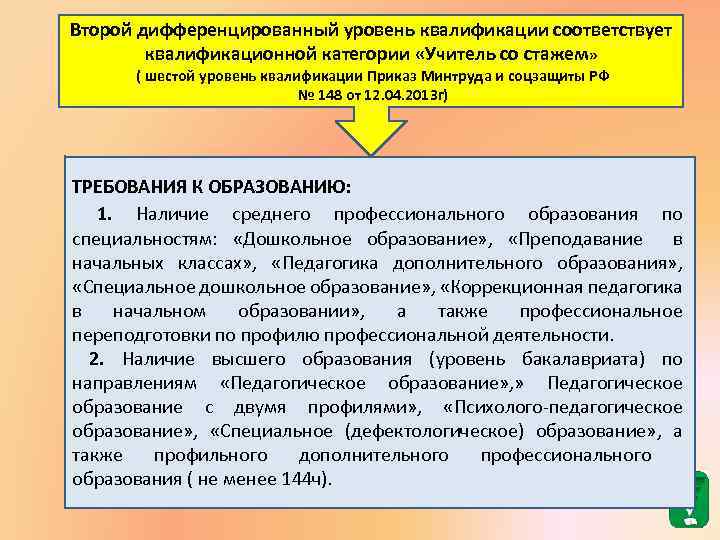 Второй дифференцированный уровень квалификации соответствует квалификационной категории «Учитель со стажем»
( шестой уровень квалификации Приказ Минтруда и соцзащиты РФ № 148 от 12.04.2013г)

ТРЕБОВАНИЯ К ОБРАЗОВАНИЮ:

1. Наличие среднего профессионального образования по специальностям: «Дошкольное образование», «Преподавание в начальных классах», «Педагогика дополнительного образования», «Специальное дошкольное образование», «Коррекционная педагогика в начальном образовании», а также профессиональное переподготовки по профилю профессиональной деятельности.

2. Наличие высшего образования (уровень бакалавриата) по направлениям «Педагогическое образование»,» Педагогическое образование с двумя профилями», «Психолого-педагогическое образование», «Специальное (дефектологическое) образование», а также профильного дополнительного профессионального образования ( не менее 144ч).